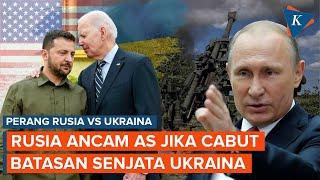 K

PERANG RUSIA VS UKRAINA

RUSIA ANCAM AS JIKA CABUT BATASAN SENJATA UKRAINA